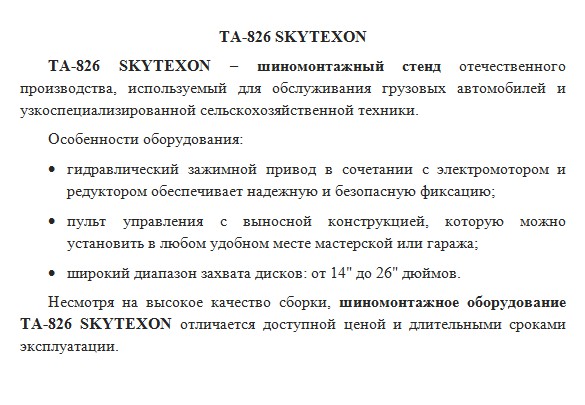 TA-826 SKYTEXON

TA-826 SKYTEXON – шиномонтажный стенд отечественного производства, используемый для обслуживания грузовых автомобилей и узкоспециализированной сельскохозяйственной техники.

Особенности оборудования:

• гидравлический зажимной привод в сочетании с электромотором и редуктором обеспечивает надежную и безопасную фиксацию;

• пульт управления с выносной конструкцией, которую можно установить в любом удобном месте мастерской или гаража;

• широкий диапазон захвата дисков: от 14" до 26" дюймов.

Несмотря на высокое качество сборки, шиномонтажное оборудование TA-826 SKYTEXON отличается доступной ценой и длительными сроками эксплуатации.